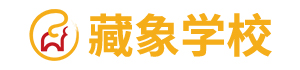 藏象学校